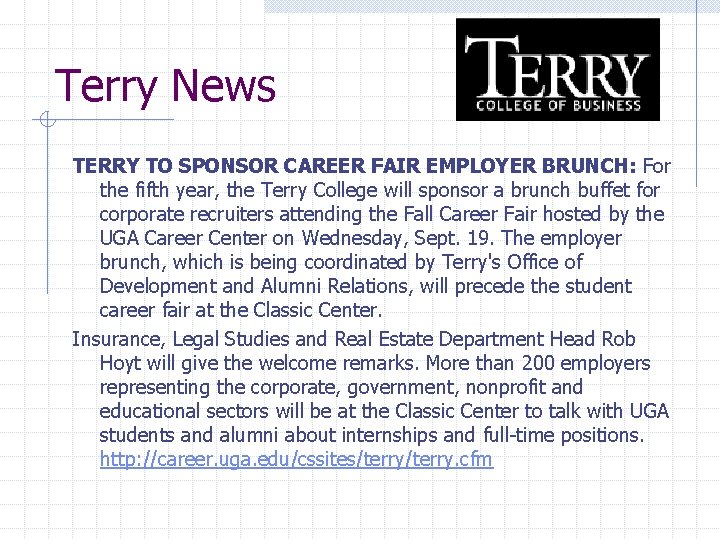 Terry News

TERRY
COLLEGE OF BUSINESS

TERRY TO SPONSOR CAREER FAIR EMPLOYER BRUNCH: For the fifth year, the Terry College will sponsor a brunch buffet for corporate recruiters attending the Fall Career Fair hosted by the UGA Career Center on Wednesday, Sept. 19. The employer brunch, which is being coordinated by Terry's Office of Development and Alumni Relations, will precede the student career fair at the Classic Center.

Insurance, Legal Studies and Real Estate Department Head Rob Hoyt will give the welcome remarks. More than 200 employers representing the corporate, government, nonprofit and educational sectors will be at the Classic Center to talk with UGA students and alumni about internships and full-time positions. http://career.uga.edu/cssites/terry/terry.cfm